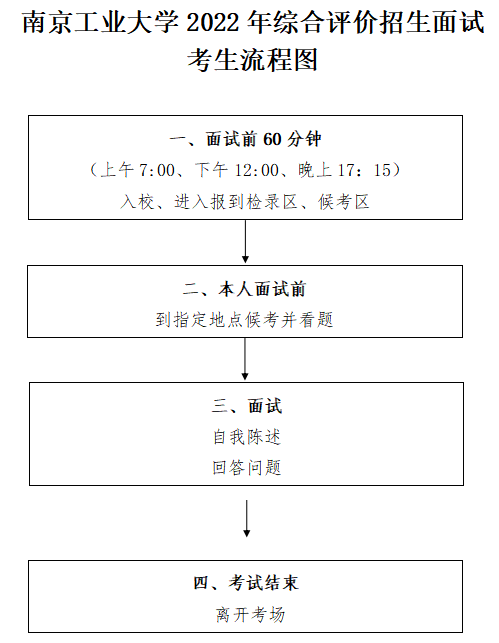 南京工业大学 2022 年综合评价招生面试考生流程图

一、面试前 60 分钟

（上午 7:00、下午 12:00、晚上 17：15）

入校、进入报到检录区、候考区

二、本人面试前

到指定地点候考并看题

三、面试

自我陈述

回答问题

四、考试结束

离开考场